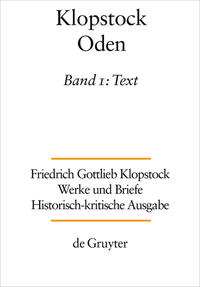 Klopstock
Oden

Band 1: Text

Friedrich Gottlieb Klopstock
Werke und Briefe
Historisch-kritische Ausgabe

de Gruyter